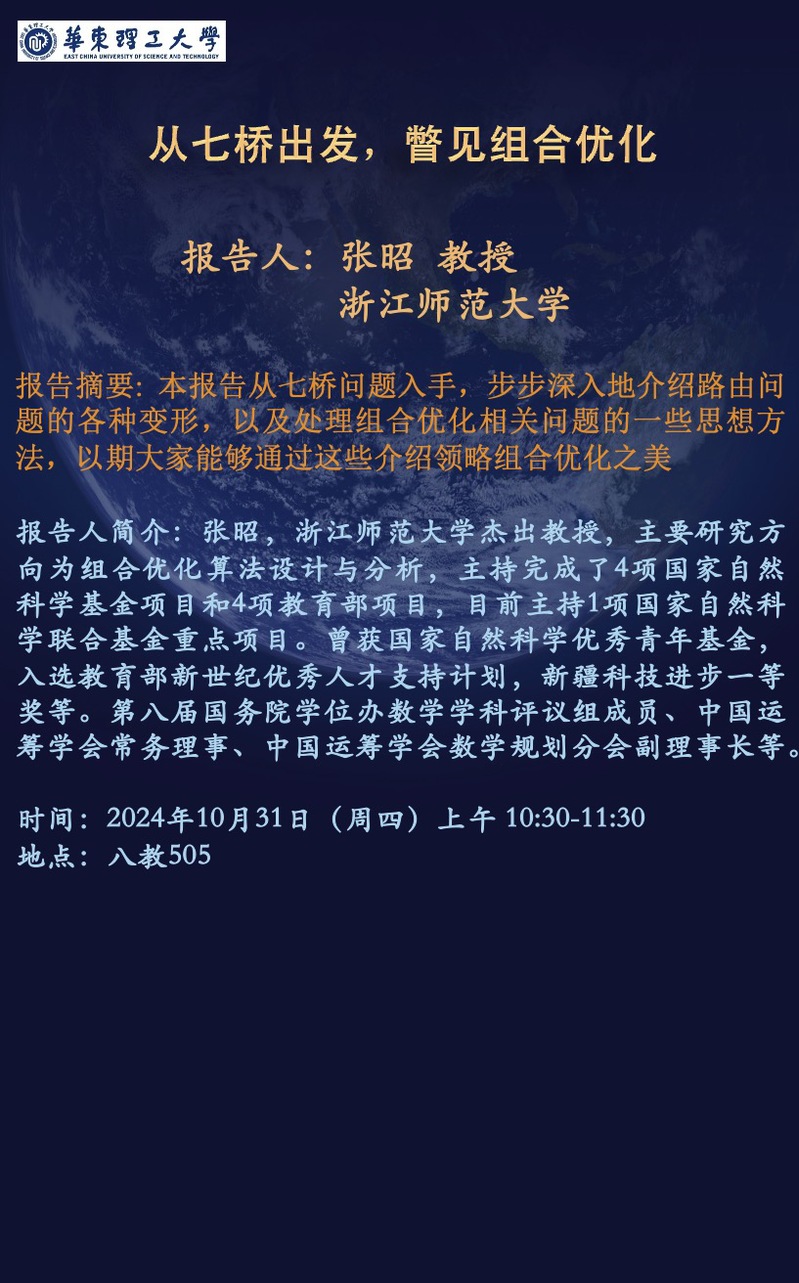 華東理工大學
EAST CHINA UNIVERSITY OF SCIENCE AND TECHNOLOGY

从七桥出发，瞥见组合优化

报告人：张昭 教授
浙江师范大学

报告摘要：本报告从七桥问题入手，步步深入地介绍路由问题的各种变形，以及处理组合优化相关问题的一些思想方法，以期大家能够通过这些介绍领略组合优化之美

报告人简介：张昭，浙江师范大学杰出教授，主要研究方向为组合优化算法设计与分析，主持完成了4项国家自然科学基金项目和4项教育部项目，目前主持1项国家自然科学联合基金重点项目。曾获国家自然科学优秀青年基金，入选教育部新世纪优秀人才支持计划，新疆科技进步一等奖等。第八届国务院学位办数学学科评议组成员、中国运筹学会常务理事、中国运筹学会数学规划分会副理事长等。

时间：2024年10月31日（周四）上午 10:30-11:30
地点：八教505